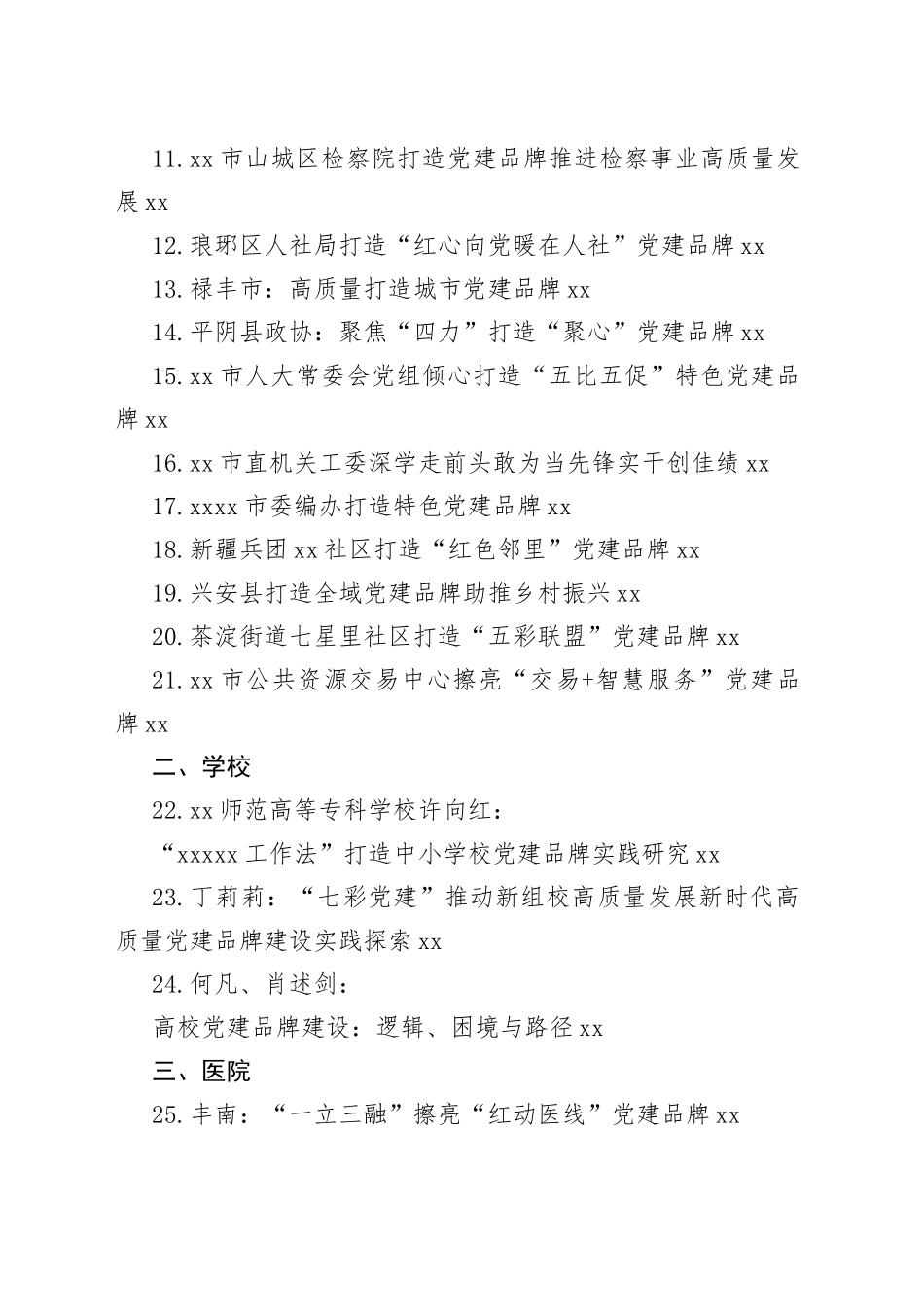 11. xx 市山城区检察院打造党建品牌推进检察事业高质量发展 xx

12. 琅琊区人社局打造“红心向党暖在人社”党建品牌 xx

13. 禄丰市：高质量打造城市党建品牌 xx

14. 平阴县政协：聚焦“四力”打造“聚心”党建品牌 xx

15. xx 市人大常委会党组倾心打造“五比五促”特色党建品牌 xx

16. xx 市直机关工委深学走前头敢为当先锋实干创佳绩 xx

17. xxxx 市委编办打造特色党建品牌 xx

18. 新疆兵团 xx 社区打造“红色邻里”党建品牌 xx

19. 兴安县打造全域党建品牌助推乡村振兴 xx

20. 茶淀街道七星里社区打造“五彩联盟”党建品牌 xx

21. xx 市公共资源交易中心擦亮“交易+智慧服务”党建品牌 xx

二、学校

22. xx 师范高等专科学校许向红：

“xxxxx 工作法”打造中小学校党建品牌实践研究 xx

23. 丁莉莉：“七彩党建”推动新组校高质量发展新时代高质量党建品牌建设实践探索 xx

24. 何凡、肖述剑：

高校党建品牌建设：逻辑、困境与路径 xx

三、医院

25. 丰南：“一立三融”擦亮“红动医线”党建品牌 xx